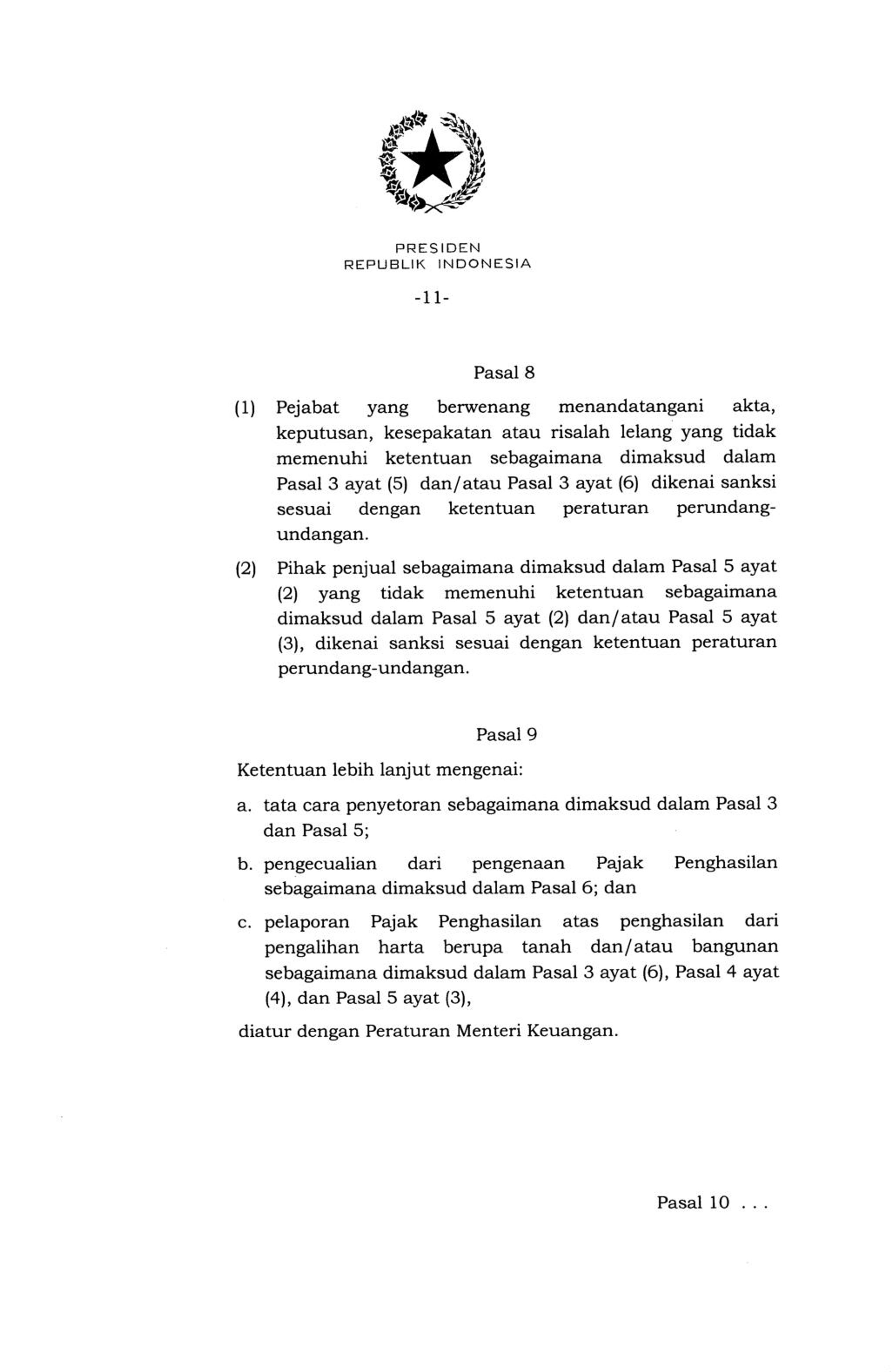 PRESIDEN
REPUBLIK INDONESIA

-11-

Pasal 8

(1) Pejabat yang berwenang menandatangani akta, keputusan, kesepakatan atau risalah lelang yang tidak memenuhi ketentuan sebagaimana dimaksud dalam Pasal 3 ayat (5) dan/atau Pasal 3 ayat (6) dikenai sanksi sesuai dengan ketentuan peraturan perundang-undangan.

(2) Pihak penjual sebagaimana dimaksud dalam Pasal 5 ayat (2) yang tidak memenuhi ketentuan sebagaimana dimaksud dalam Pasal 5 ayat (2) dan/atau Pasal 5 ayat (3), dikenai sanksi sesuai dengan ketentuan peraturan perundang-undangan.

Pasal 9

Ketentuan lebih lanjut mengenai:

a. tata cara penyetoran sebagaimana dimaksud dalam Pasal 3 dan Pasal 5;

b. pengecualian dari pengenaan Pajak Penghasilan sebagaimana dimaksud dalam Pasal 6; dan

c. pelaporan Pajak Penghasilan atas penghasilan dari pengalihan harta berupa tanah dan/atau bangunan sebagaimana dimaksud dalam Pasal 3 ayat (6), Pasal 4 ayat (4), dan Pasal 5 ayat (3),

diatur dengan Peraturan Menteri Keuangan.

Pasal 10 . . .